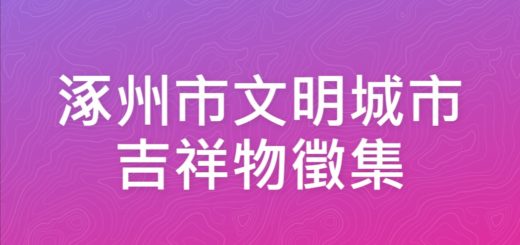 涿州市文明城市
吉祥物徵集